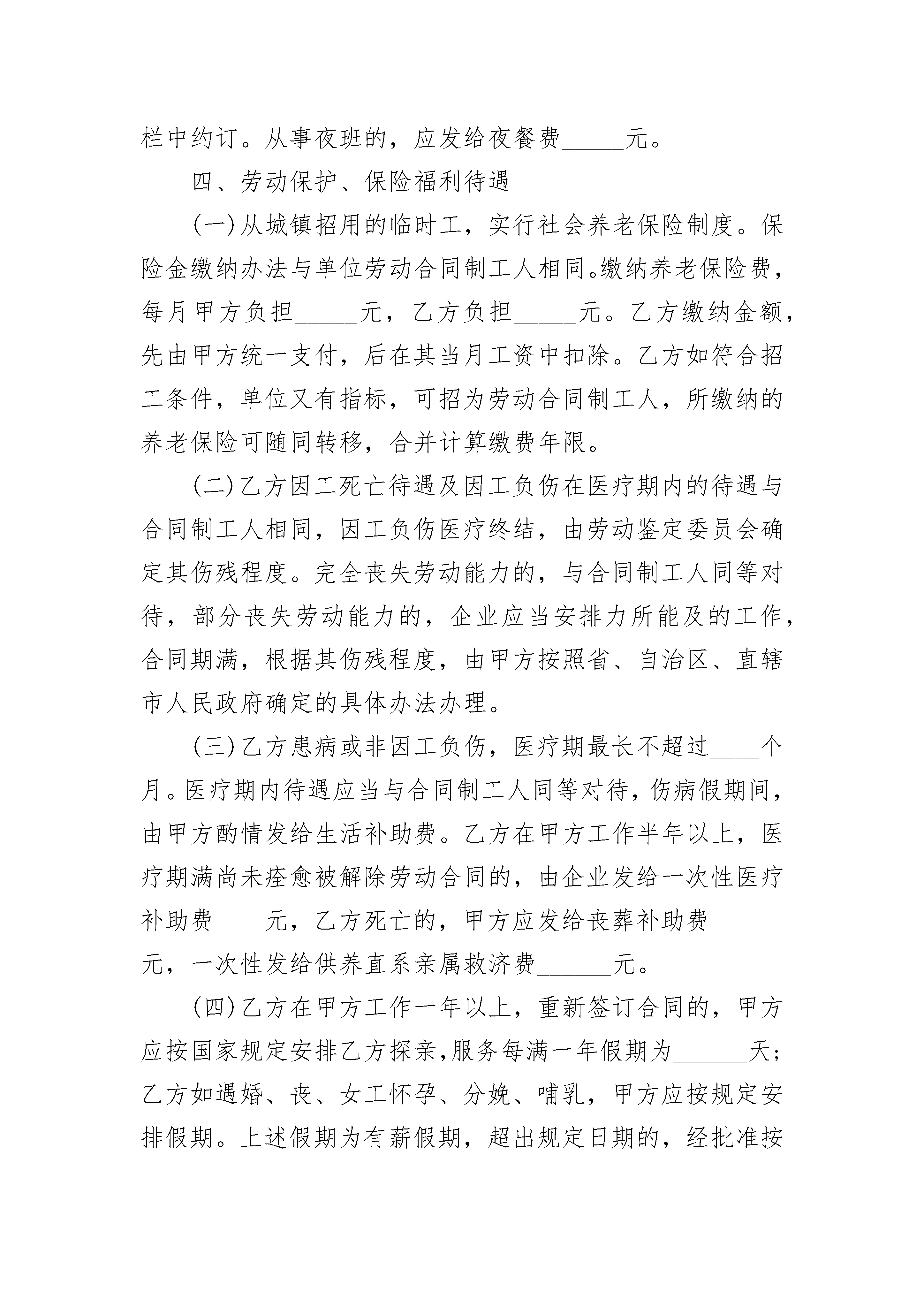 栏中约订。从事夜班的，应发给夜餐费_____元。

四、劳动保护、保险福利待遇

(一)从城镇招用的临时工，实行社会养老保险制度。保险金缴纳办法与单位劳动合同制工人相同。缴纳养老保险费，每月甲方负担_____元，乙方负担_____元。乙方缴纳金额，先由甲方统一支付，后在其当月工资中扣除。乙方如符合招工条件，单位又有指标，可招为劳动合同制工人，所缴纳的养老保险可随同转移，合并计算缴费年限。

(二)乙方因工死亡待遇及因工负伤在医疗期内的待遇与合同制工人相同，因工负伤医疗终结，由劳动鉴定委员会确定其伤残程度。完全丧失劳动能力的，与合同制工人同等对待，部分丧失劳动能力的，企业应当安排力所能及的工作，合同期满，根据其伤残程度，由甲方按照省、自治区、直辖市人民政府确定的具体办法办理。

(三)乙方患病或非因工负伤，医疗期最长不超过____个月。医疗期内待遇应当与合同制工人同等对待，伤病假期间，由甲方酌情发给生活补助费。乙方在甲方工作半年以上，医疗期满尚未痊愈被解除劳动合同的，由企业发给一次性医疗补助费____元，乙方死亡的，甲方应发给丧葬补助费______元，一次性发给供养直系亲属救济费______元。

(四)乙方在甲方工作一年以上，重新签订合同的，甲方应按国家规定安排乙方探亲,服务每满一年假期为______天;乙方如遇婚、丧、女工怀孕、分娩、哺乳，甲方应按规定安排假期。上述假期为有薪假期，超出规定日期的，经批准按